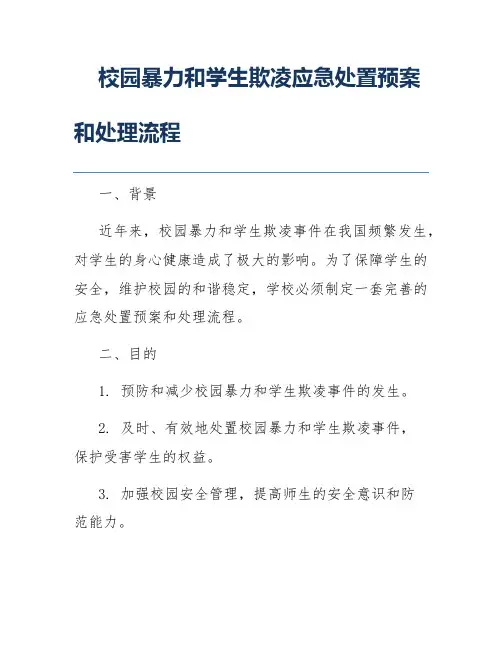 校园暴力和学生欺凌应急处置预案和处理流程

一、背景

近年来，校园暴力和学生欺凌事件在我国频繁发生，对学生的身心健康造成了极大的影响。为了保障学生的安全，维护校园的和谐稳定，学校必须制定一套完善的应急处置预案和处理流程。

二、目的

1. 预防和减少校园暴力和学生欺凌事件的发生。

2. 及时、有效地处置校园暴力和学生欺凌事件，保护受害学生的权益。

3. 加强校园安全管理，提高师生的安全意识和防范能力。